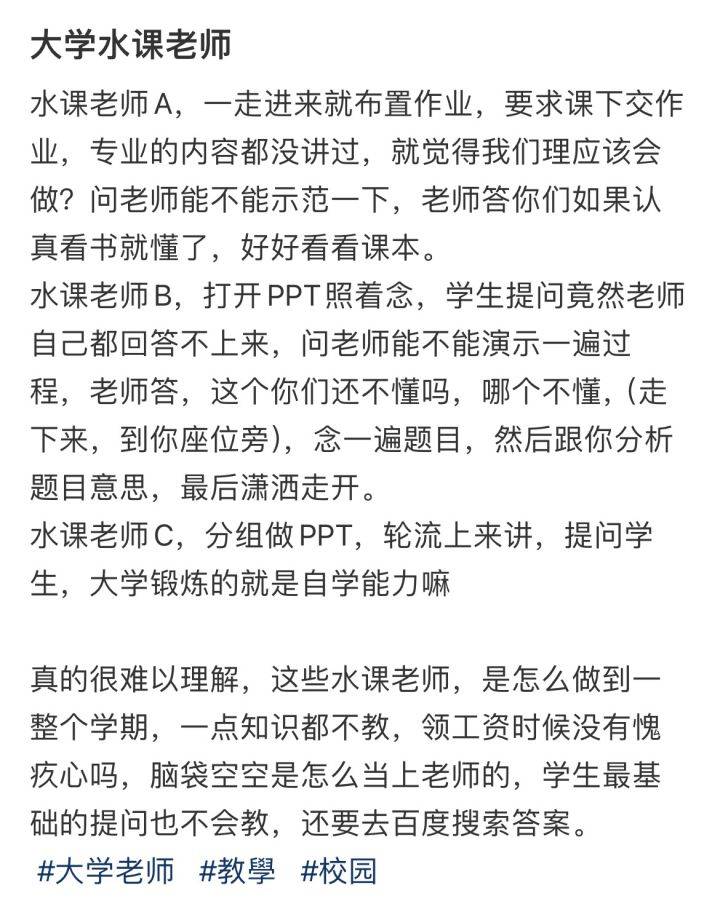 大学水课老师

水课老师A，一走进来就布置作业，要求课下交作业，专业的内容都没讲过，就觉得我们理应该会做？问老师能不能示范一下，老师答你们如果认真看书就懂了，好好看看课本。
水课老师B，打开PPT照着念，学生提问竟然老师自己都回答不上来，问老师能不能演示一遍过程，老师答，这个你们还不懂吗，哪个不懂，(走下来，到你座位旁)，念一遍题目，然后跟你分析题目意思，最后潇洒走开。
水课老师C，分组做PPT，轮流上来讲，提问学生，大学锻炼的就是自学能力嘛

真的很难以理解，这些水课老师，是怎么做到一整个学期，一点知识都不教，领工资时候没有愧疚心吗，脑袋空空是怎么当上老师的，学生最基础的提问也不会教，还要去百度搜索答案。
#大学老师 #教學 #校园